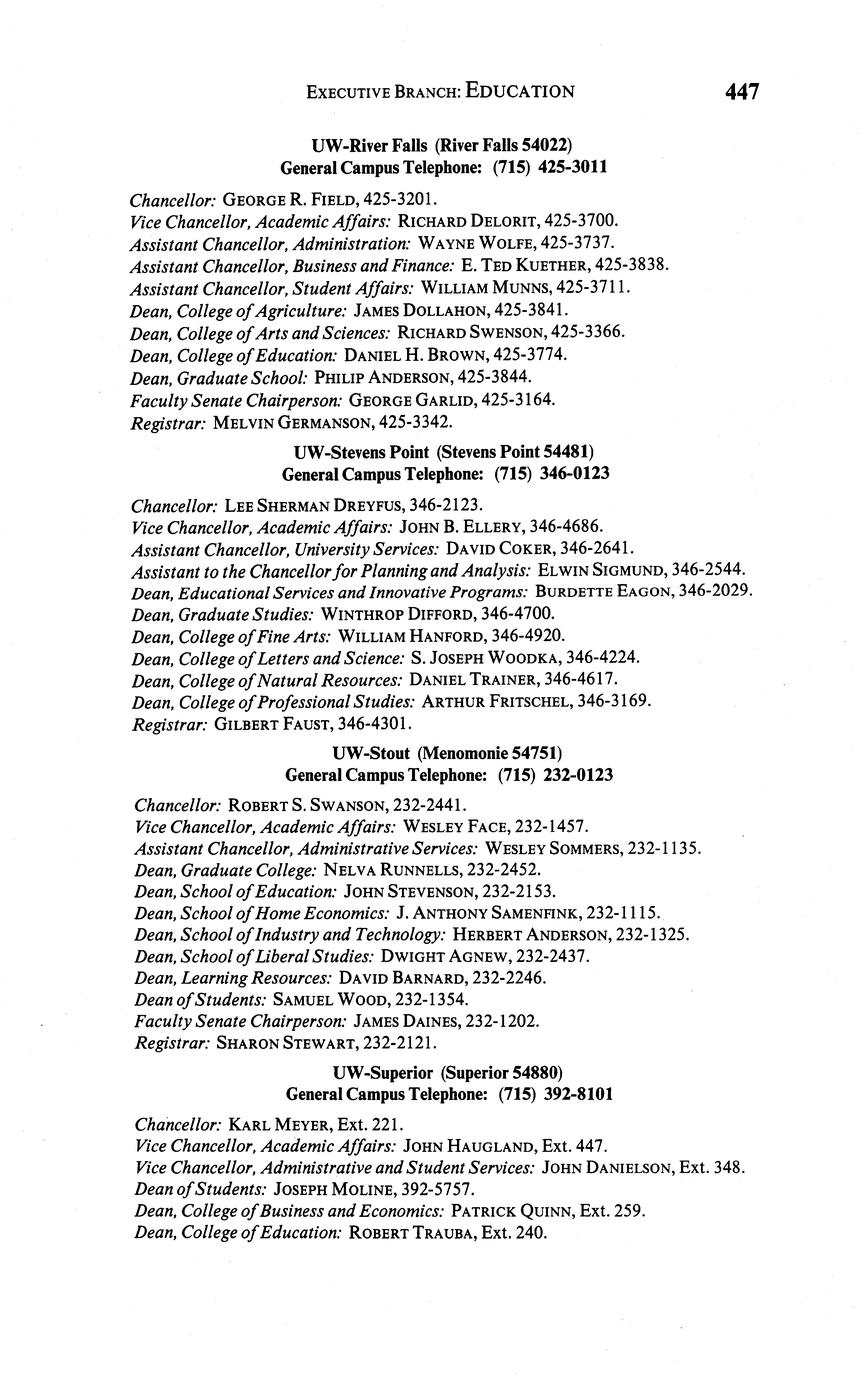 EXECUTIVE BRANCH: EDUCATION 447

UW-River Falls (River Falls 54022)
General Campus Telephone: (715) 425-3011

Chancellor: GEORGE R. FIELD, 425-3201.
Vice Chancellor, Academic Affairs: RICHARD DELORIT, 425-3700.
Assistant Chancellor, Administration: WAYNE WOLFE, 425-3737.
Assistant Chancellor, Business and Finance: E. TED KUETHER, 425-3838.
Assistant Chancellor, Student Affairs: WILLIAM MUNNS, 425-3711.
Dean, College of Agriculture: JAMES DOLLAHON, 425-3841.
Dean, College of Arts and Sciences: RICHARD SWENSON, 425-3366.
Dean, College of Education: DANIEL H. BROWN, 425-3774.
Dean, Graduate School: PHILIP ANDERSON, 425-3844.
Faculty Senate Chairperson: GEORGE GARLID, 425-3164.
Registrar: MELVIN GERMANSON, 425-3342.

UW-Stevens Point (Stevens Point 54481)
General Campus Telephone: (715) 346-0123

Chancellor: LEE SHERMAN DREYFUS, 346-2123.
Vice Chancellor, Academic Affairs: JOHN B. ELLERY, 346-4686.
Assistant Chancellor, University Services: DAVID COKER, 346-2641.
Assistant to the Chancellor for Planning and Analysis: ELWIN SIGMUND, 346-2544.
Dean, Educational Services and Innovative Programs: BURDETTE EAGON, 346-2029.
Dean, Graduate Studies: WINTHROP DIFFORD, 346-4700.
Dean, College of Fine Arts: WILLIAM HANFORD, 346-4920.
Dean, College of Letters and Science: S. JOSEPH WOODKA, 346-4224.
Dean, College of Natural Resources: DANIEL TRAINER, 346-4617.
Dean, College of Professional Studies: ARTHUR FRITSCHEL, 346-3169.
Registrar: GILBERT FAUST, 346-4301.

UW-Stout (Menomonie 54751)
General Campus Telephone: (715) 232-0123

Chancellor: ROBERT S. SWANSON, 232-2441.
Vice Chancellor, Academic Affairs: WESLEY FACE, 232-1457.
Assistant Chancellor, Administrative Services: WESLEY SOMMERS, 232-1135.
Dean, Graduate College: NELVA RUNNELLS, 232-2452.
Dean, School of Education: JOHN STEVENSON, 232-2153.
Dean, School of Home Economics: J. ANTHONY SAMENFINK, 232-1115.
Dean, School of Industry and Technology: HERBERT ANDERSON, 232-1325.
Dean, School of Liberal Studies: DWIGHT AGNEW, 232-2437.
Dean, Learning Resources: DAVID BARNARD, 232-2246.
Dean of Students: SAMUEL WOOD, 232-1354.
Faculty Senate Chairperson: JAMES DAINES, 232-1202.
Registrar: SHARON STEWART, 232-2121.

UW-Superior (Superior 54880)
General Campus Telephone: (715) 392-8101

Chancellor: KARL MEYER, Ext. 221.
Vice Chancellor, Academic Affairs: JOHN HAUGLAND, Ext. 447.
Vice Chancellor, Administrative and Student Services: JOHN DANIELSON, Ext. 348.
Dean of Students: JOSEPH MOLINE, 392-5757.
Dean, College of Business and Economics: PATRICK QUINN, Ext. 259.
Dean, College of Education: ROBERT TRAUBA, Ext. 240.